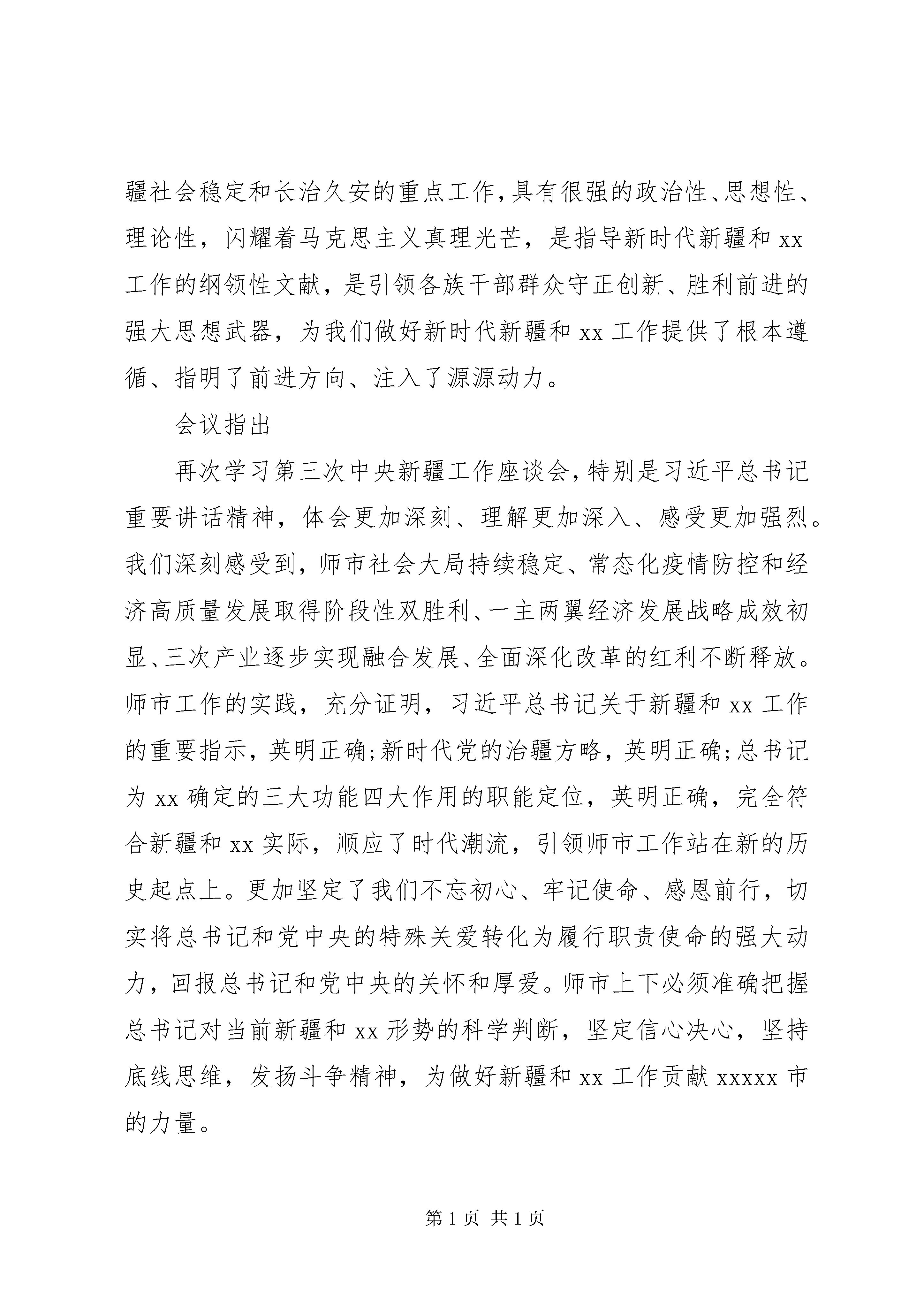 疆社会稳定和长治久安的重点工作，具有很强的政治性、思想性、理论性，闪耀着马克思主义真理光芒，是指导新时代新疆和 xx 工作的纲领性文献，是引领各族干部群众守正创新、胜利前进的强大思想武器，为我们做好新时代新疆和 xx 工作提供了根本遵循、指明了前进方向、注入了源源动力。

会议指出

再次学习第三次中央新疆工作座谈会，特别是习近平总书记重要讲话精神，体会更加深刻、理解更加深入、感受更加强烈。我们深刻感受到，师市社会大局持续稳定、常态化疫情防控和经济高质量发展取得阶段性双胜利、一主两翼经济发展战略成效初显、三次产业逐步实现融合发展、全面深化改革的红利不断释放。师市工作的实践，充分证明，习近平总书记关于新疆和 xx 工作的重要指示，英明正确;新时代党的治疆方略，英明正确;总书记为 xx 确定的三大功能四大作用的职能定位，英明正确，完全符合新疆和 xx 实际，顺应了时代潮流，引领师市工作站在新的历史起点上。更加坚定了我们不忘初心、牢记使命、感恩前行，切实将总书记和党中央的特殊关爱转化为履行职责使命的强大动力，回报总书记和党中央的关怀和厚爱。师市上下必须准确把握总书记对当前新疆和 xx 形势的科学判断，坚定信心决心，坚持底线思维，发扬斗争精神，为做好新疆和 xx 工作贡献 xxxxx 市的力量。

第 1 页 共 1 页